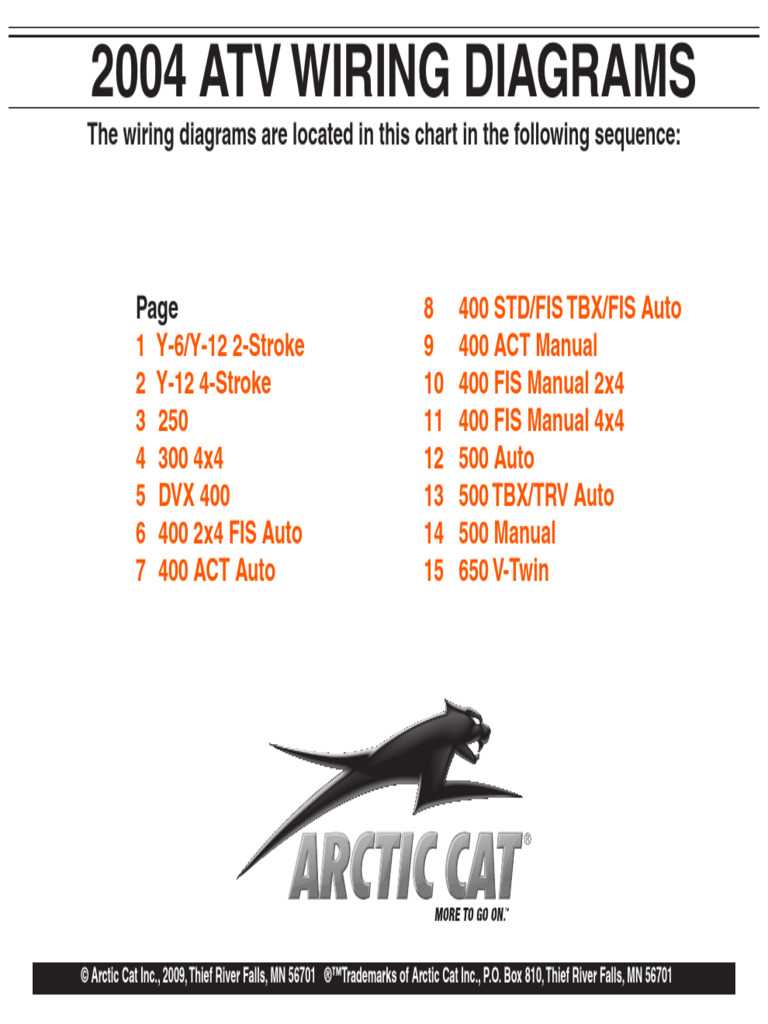 2004 ATV WIRING DIAGRAMS

The wiring diagrams are located in this chart in the following sequence:

Page
1 Y-6/Y-12 2-Stroke
2 Y-12 4-Stroke
3 250
4 300 4x4
5 DVX 400
6 400 2x4 FIS Auto
7 400 ACT Auto

8 400 STD/FIS TBX/FIS Auto
9 400 ACT Manual
10 400 FIS Manual 2x4
11 400 FIS Manual 4x4
12 500 Auto
13 500 TBX/TRV Auto
14 500 Manual
15 650 V-Twin

ARCTIC CAT®
MORE TO GO ON.™

© Arctic Cat Inc., 2009, Thief River Falls, MN 56701 ®™Trademarks of Arctic Cat Inc., P.O. Box 810, Thief River Falls, MN 56701